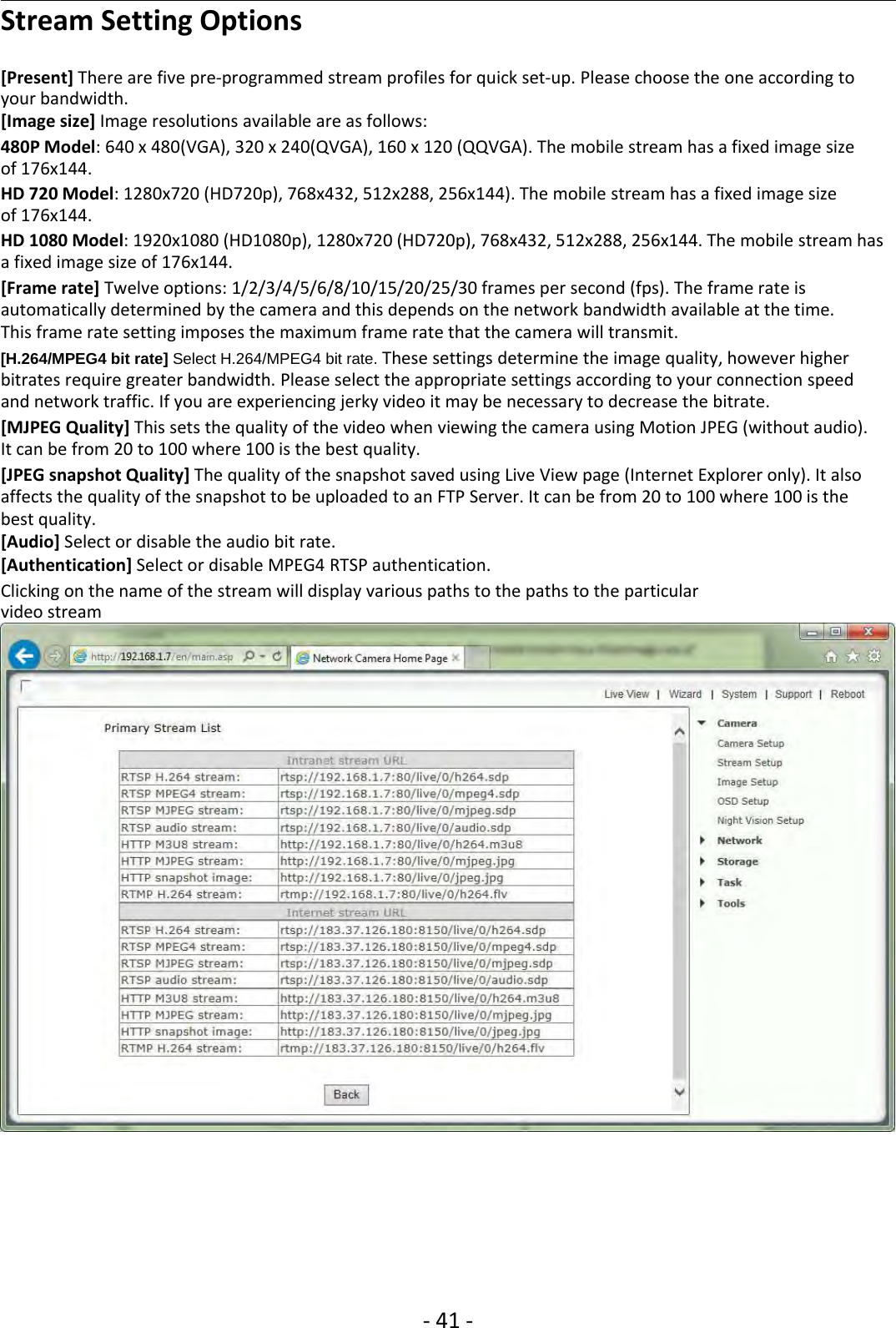 Stream Setting Options

[Present] There are five pre-programmed stream profiles for quick set-up. Please choose the one according to your bandwidth.
[Image size] Image resolutions available are as follows:
480P Model: 640 x 480(VGA), 320 x 240(QVGA), 160 x 120 (QQVGA). The mobile stream has a fixed image size of 176x144.
HD 720 Model: 1280x720 (HD720p), 768x432, 512x288, 256x144). The mobile stream has a fixed image size of 176x144.
HD 1080 Model: 1920x1080 (HD1080p), 1280x720 (HD720p), 768x432, 512x288, 256x144. The mobile stream has a fixed image size of 176x144.
[Frame rate] Twelve options: 1/2/3/4/5/6/8/10/15/20/25/30 frames per second (fps). The frame rate is automatically determined by the camera and this depends on the network bandwidth available at the time. This frame rate setting imposes the maximum frame rate that the camera will transmit.
[H.264/MPEG4 bit rate] Select H.264/MPEG4 bit rate. These settings determine the image quality, however higher bitrates require greater bandwidth. Please select the appropriate settings according to your connection speed and network traffic. If you are experiencing jerky video it may be necessary to decrease the bitrate.
[MJPEG Quality] This sets the quality of the video when viewing the camera using Motion JPEG (without audio). It can be from 20 to 100 where 100 is the best quality.
[JPEG snapshot Quality] The quality of the snapshot saved using Live View page (Internet Explorer only). It also affects the quality of the snapshot to be uploaded to an FTP Server. It can be from 20 to 100 where 100 is the best quality.
[Audio] Select or disable the audio bit rate.
[Authentication] Select or disable MPEG4 RTSP authentication.
Clicking on the name of the stream will display various paths to the paths to the particular video stream

http://192.168.1.7/en/main.asp
Network Camera Home Page

Live View | Wizard | System | Support | Reboot

Primary Stream List

| Intranet stream URL | |
|---|---|
| RTSP H.264 stream: | rtsp://192.168.1.7:80/live/0/h264.sdp |
| RTSP MPEG4 stream: | rtsp://192.168.1.7:80/live/0/mpeg4.sdp |
| RTSP MJPEG stream: | rtsp://192.168.1.7:80/live/0/mjpeg.sdp |
| RTSP audio stream: | rtsp://192.168.1.7:80/live/0/audio.sdp |
| HTTP M3U8 stream: | http://192.168.1.7:80/live/0/h264.m3u8 |
| HTTP MJPEG stream: | http://192.168.1.7:80/live/0/mjpeg.jpg |
| HTTP snapshot image: | http://192.168.1.7:80/live/0/jpeg.jpg |
| RTMP H.264 stream: | rtmp://192.168.1.7:80/live/0/h264.flv |
| Internet stream URL | |
| RTSP H.264 stream: | rtsp://183.37.126.180:8150/live/0/h264.sdp |
| RTSP MPEG4 stream: | rtsp://183.37.126.180:8150/live/0/mpeg4.sdp |
| RTSP MJPEG stream: | rtsp://183.37.126.180:8150/live/0/mjpeg.sdp |
| RTSP audio stream: | rtsp://183.37.126.180:8150/live/0/audio.sdp |
| HTTP M3U8 stream: | http://183.37.126.180:8150/live/0/h264.m3u8 |
| HTTP MJPEG stream: | http://183.37.126.180:8150/live/0/mjpeg.jpg |
| HTTP snapshot image: | http://183.37.126.180:8150/live/0/jpeg.jpg |
| RTMP H.264 stream: | rtmp://183.37.126.180:8150/live/0/h264.flv |

Back

Camera
Camera Setup
Stream Setup
Image Setup
OSD Setup
Night Vision Setup
Network
Storage
Task
Tools

- 41 -